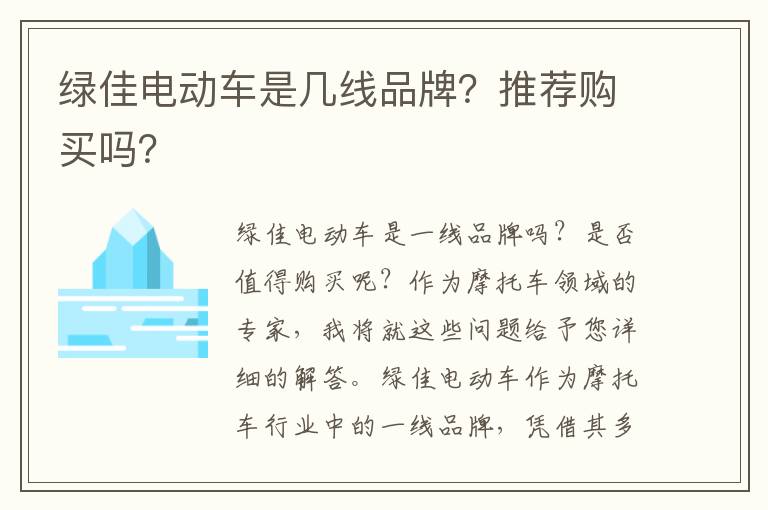 绿佳电动车是几线品牌？推荐购买吗？

绿佳电动车是一线品牌吗？是否值得购买呢？作为摩托车领域的专家，我将就这些问题给予您详细的解答。绿佳电动车作为摩托车行业中的一线品牌，凭借其多